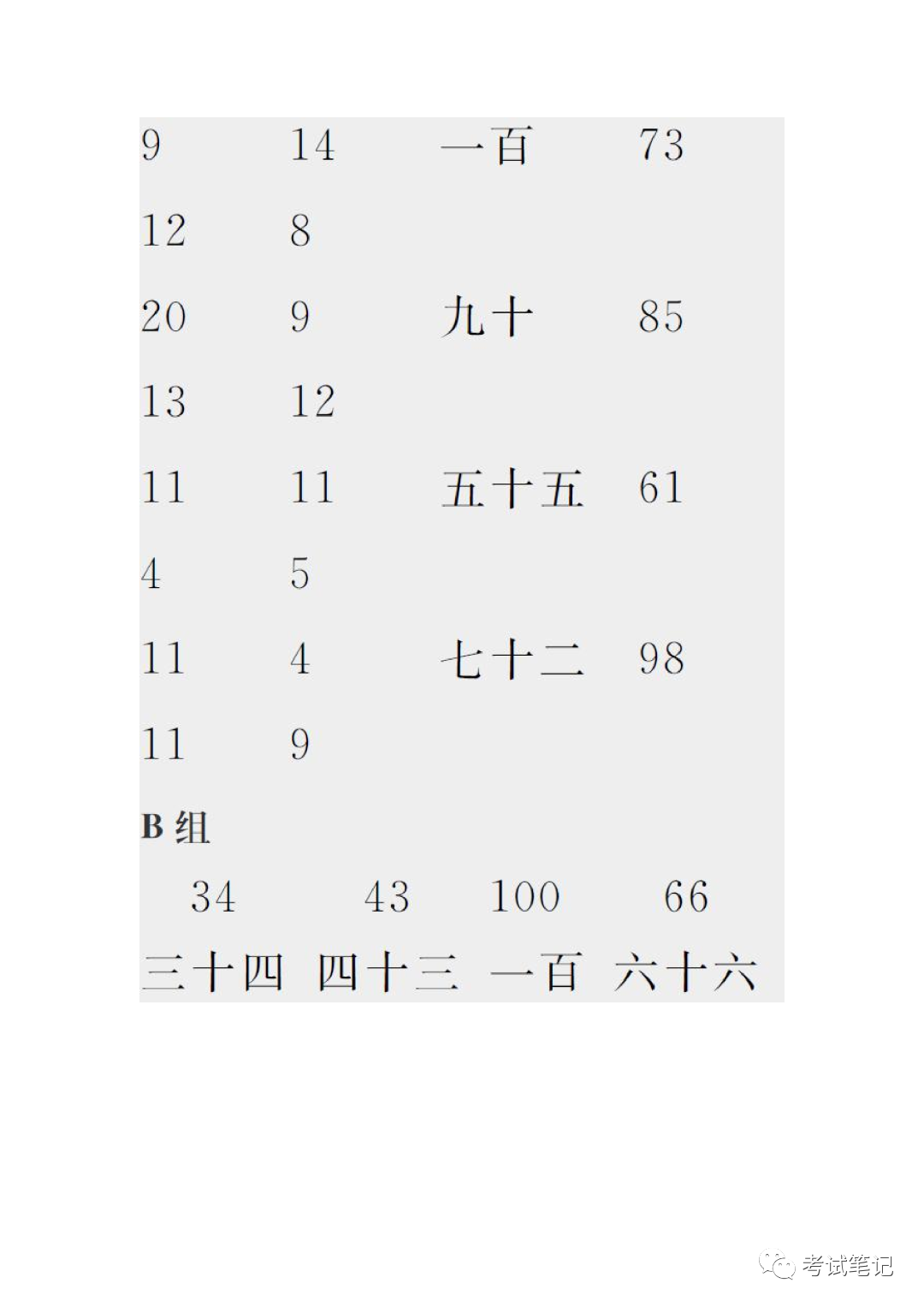 9 14 一百 73

12 8

20 9 九十 85

13 12

11 11 五十五 61

4 5

11 4 七十二 98

11 9

B 组

34 43 100 66

三十四 四十三 一百 六十六

考试笔记